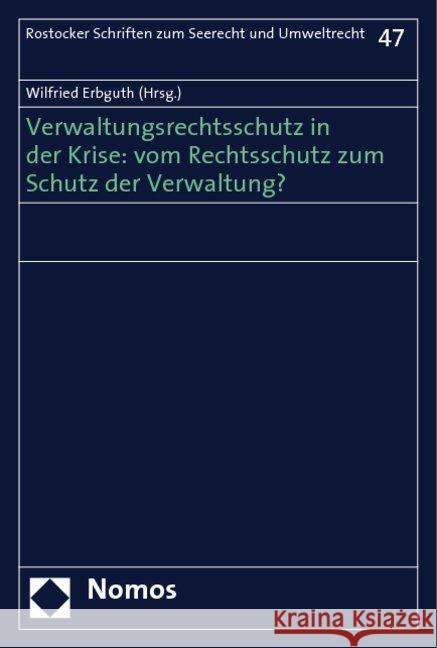 Rostocker Schriften zum Seerecht und Umweltrecht 47

Wilfried Erbguth (Hrsg.)

Verwaltungsrechtsschutz in der Krise: vom Rechtsschutz zum Schutz der Verwaltung?

Nomos